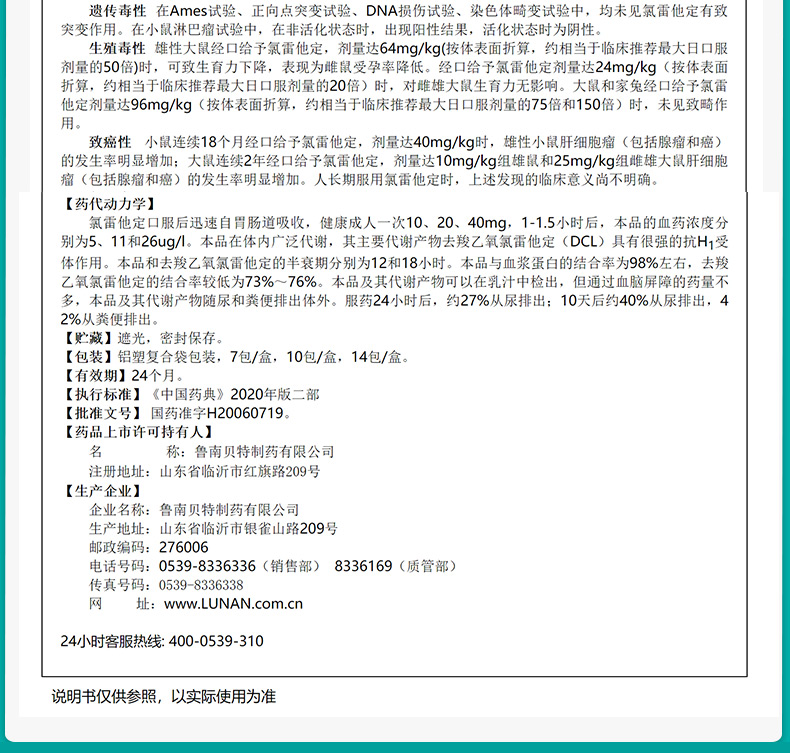 遗传毒性　在Ames试验、正向点突变试验、DNA损伤试验、染色体畸变试验中，均未见氯雷他定有致突变作用。在小鼠淋巴瘤试验中，在非活化状态时，出现阳性结果，活化状态时为阴性。

生殖毒性　雄性大鼠经口给予氯雷他定，剂量达64mg/kg(按体表面折算，约相当于临床推荐最大日口服剂量的50倍)时，可致生育力下降，表现为雌鼠受孕率降低。经口给予氯雷他定剂量达24mg/kg（按体表面折算，约相当于临床推荐最大日口服剂量的20倍）时，对雌雄大鼠生育力无影响。大鼠和家兔经口给予氯雷他定剂量达96mg/kg（按体表面折算，约相当于临床推荐最大日口服剂量的75倍和150倍）时，未见致畸作用。

致癌性　小鼠连续18个月经口给予氯雷他定，剂量达40mg/kg时，雄性小鼠肝细胞瘤（包括腺瘤和癌）的发生率明显增加；大鼠连续2年经口给予氯雷他定，剂量达10mg/kg组雄鼠和25mg/kg组雌雄大鼠肝细胞瘤（包括腺瘤和癌）的发生率明显增加。人长期服用氯雷他定时，上述发现的临床意义尚不明确。

【药代动力学】
氯雷他定口服后迅速自胃肠道吸收，健康成人一次10、20、40mg，1-1.5小时后，本品的血药浓度分别为5、11和26ug/l。本品在体内广泛代谢，其主要代谢产物去羧乙氧氯雷他定（DCL）具有很强的抗$H_1$受体作用。本品和去羧乙氧氯雷他定的半衰期分别为12和18小时。本品与血浆蛋白的结合率为98%左右，去羧乙氧氯雷他定的结合率较低为73%～76%。本品及其代谢产物可以在乳汁中检出，但通过血脑屏障的药量不多，本品及其代谢产物随尿和粪便排出体外。服药24小时后，约27%从尿排出；10天后约40%从尿排出，42%从粪便排出。
【贮藏】遮光，密封保存。
【包装】铝塑复合袋包装，7包/盒，10包/盒，14包/盒。
【有效期】24个月。
【执行标准】《中国药典》2020年版二部
【批准文号】国药准字H20060719。
【药品上市许可持有人】
名　　称：鲁南贝特制药有限公司
注册地址：山东省临沂市红旗路209号
【生产企业】
企业名称：鲁南贝特制药有限公司
生产地址：山东省临沂市银雀山路209号
邮政编码：276006
电话号码：0539-8336336（销售部）　8336169（质管部）
传真号码：0539-8336338
网　　址：www.LUNAN.com.cn

24小时客服热线: 400-0539-310

说明书仅供参照，以实际使用为准